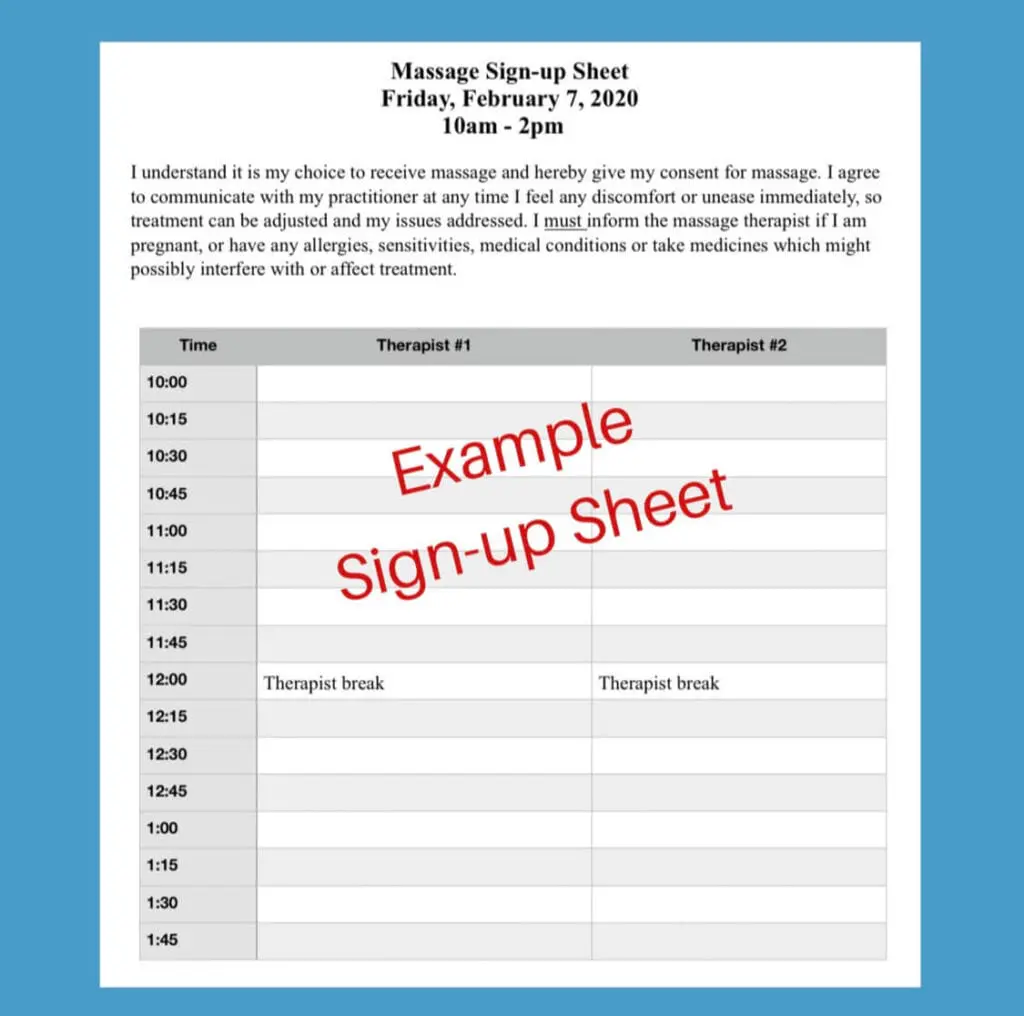 Massage Sign-up Sheet
Friday, February 7, 2020
10am - 2pm

I understand it is my choice to receive massage and hereby give my consent for massage. I agree to communicate with my practitioner at any time I feel any discomfort or unease immediately, so treatment can be adjusted and my issues addressed. I must inform the massage therapist if I am pregnant, or have any allergies, sensitivities, medical conditions or take medicines which might possibly interfere with or affect treatment.

| Time | Therapist #1 | Therapist #2 |
|---|---|---|
| 10:00 | | |
| 10:15 | | |
| 10:30 | | |
| 10:45 | | |
| 11:00 | | |
| 11:15 | | |
| 11:30 | | |
| 11:45 | | |
| 12:00 | Therapist break | Therapist break |
| 12:15 | | |
| 12:30 | | |
| 12:45 | | |
| 1:00 | | |
| 1:15 | | |
| 1:30 | | |
| 1:45 | | |

Example
Sign-up Sheet